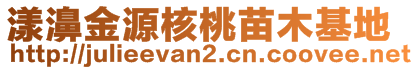 漾濞金源核桃苗木基地
http://julieevan2.cn.coovee.net